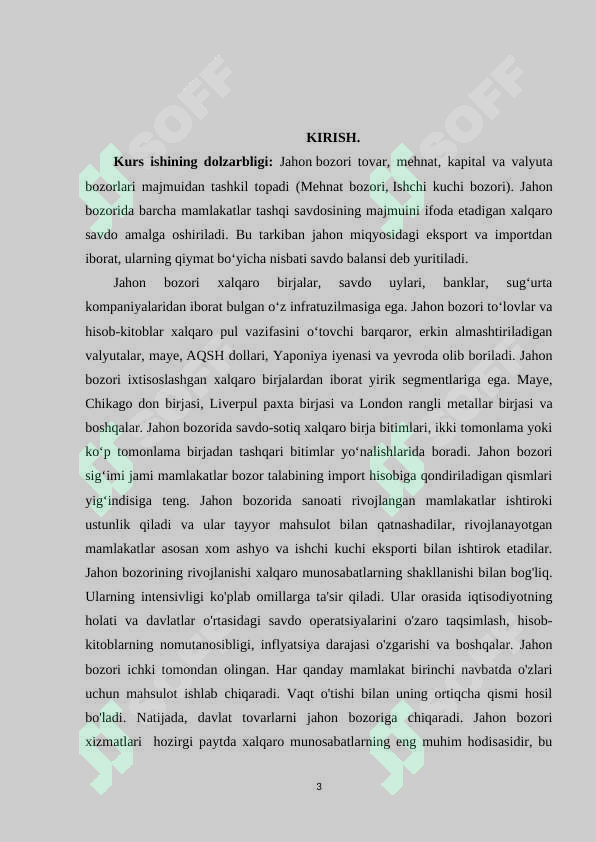 KIRISH.

Kurs ishining dolzarbligi: Jahon bozori tovar, mehnat, kapital va valyuta bozorlari majmuidan tashkil topadi (Mehnat bozori, Ishchi kuchi bozori). Jahon bozorida barcha mamlakatlar tashqi savdosining majmuini ifoda etadigan xalqaro savdo amalga oshiriladi. Bu tarkiban jahon miqyosidagi eksport va importdan iborat, ularning qiymat bo'yicha nisbati savdo balansi deb yuritiladi.

Jahon bozori xalqaro birjalar, savdo uylari, banklar, sug'urta kompaniyalaridan iborat bulgan o'z infratuzilmasiga ega. Jahon bozori to'lovlar va hisob-kitoblar xalqaro pul vazifasini o'tovchi barqaror, erkin almashtiriladigan valyutalar, maye, AQSH dollari, Yaponiya iyenasi va yevroda olib boriladi. Jahon bozori ixtisoslashgan xalqaro birjalardan iborat yirik segmentlariga ega. Maye, Chikago don birjasi, Liverpul paxta birjasi va London rangli metallar birjasi va boshqalar. Jahon bozorida savdo-sotiq xalqaro birja bitimlari, ikki tomonlama yoki ko'p tomonlama birjadan tashqari bitimlar yo'nalishlarida boradi. Jahon bozori sig'imi jami mamlakatlar bozor talabining import hisobiga qondiriladigan qismlari yig'indisiga teng. Jahon bozorida sanoati rivojlangan mamlakatlar ishtiroki ustunlik qiladi va ular tayyor mahsulot bilan qatnashadilar, rivojlanayotgan mamlakatlar asosan xom ashyo va ishchi kuchi eksporti bilan ishtirok etadilar. Jahon bozorining rivojlanishi xalqaro munosabatlarning shakllanishi bilan bog'liq. Ularning intensivligi ko'plab omillarga ta'sir qiladi. Ular orasida iqtisodiyotning holati va davlatlar o'rtasidagi savdo operatsiyalarini o'zaro taqsimlash, hisob-kitoblarning nomutanosibligi, inflyatsiya darajasi o'zgarishi va boshqalar. Jahon bozori ichki tomondan olingan. Har qanday mamlakat birinchi navbatda o'zlari uchun mahsulot ishlab chiqaradi. Vaqt o'tishi bilan uning ortiqcha qismi hosil bo'ladi. Natijada, davlat tovarlarni jahon bozoriga chiqaradi. Jahon bozori xizmatlari hozirgi paytda xalqaro munosabatlarning eng muhim hodisasidir, bu

3

SOFF